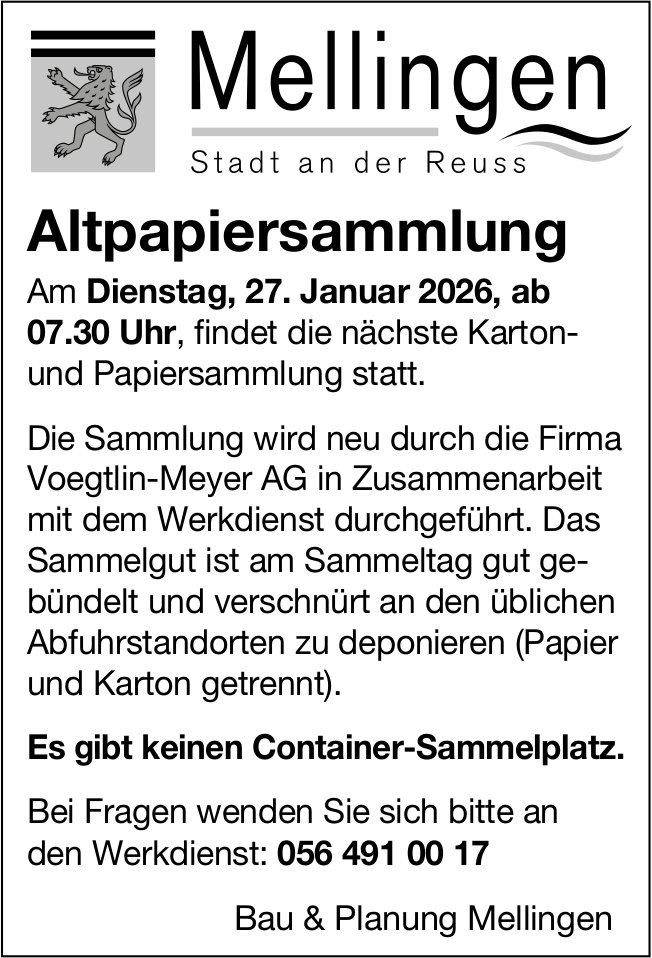 Mellingen
Stadt an der Reuss

Altpapiersammlung

Am Dienstag, 27. Januar 2026, ab 07.30 Uhr, findet die nächste Karton- und Papiersammlung statt.

Die Sammlung wird neu durch die Firma Voegtlin-Meyer AG in Zusammenarbeit mit dem Werkdienst durchgeführt. Das Sammelgut ist am Sammeltag gut gebündelt und verschnürt an den üblichen Abfuhrstandorten zu deponieren (Papier und Karton getrennt).

Es gibt keinen Container-Sammelplatz.

Bei Fragen wenden Sie sich bitte an den Werkdienst: 056 491 00 17

Bau & Planung Mellingen